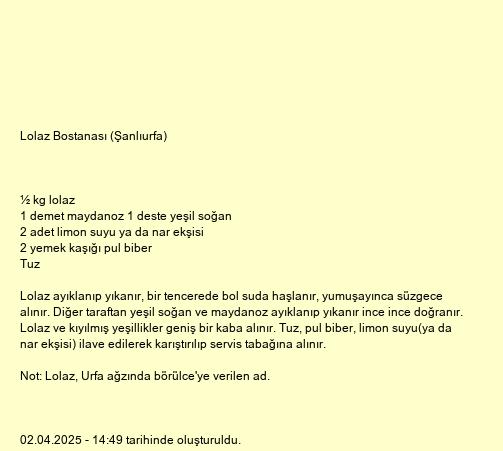 Lolaz Bostanası (Şanlıurfa)

½ kg lolaz
1 demet maydanoz 1 deste yeşil soğan
2 adet limon suyu ya da nar ekşisi
2 yemek kaşığı pul biber
Tuz

Lolaz ayıklanıp yıkanır, bir tencerede bol suda haşlanır, yumuşayınca süzgece alınır. Diğer taraftan yeşil soğan ve maydanoz ayıklanıp yıkanır ince ince doğranır. Lolaz ve kıyılmış yeşillikler geniş bir kaba alınır. Tuz, pul biber, limon suyu(ya da nar ekşisi) ilave edilerek karıştırılıp servis tabağına alınır.

Not: Lolaz, Urfa ağzında börülce'ye verilen ad.

02.04.2025 - 14:49 tarihinde oluşturuldu.